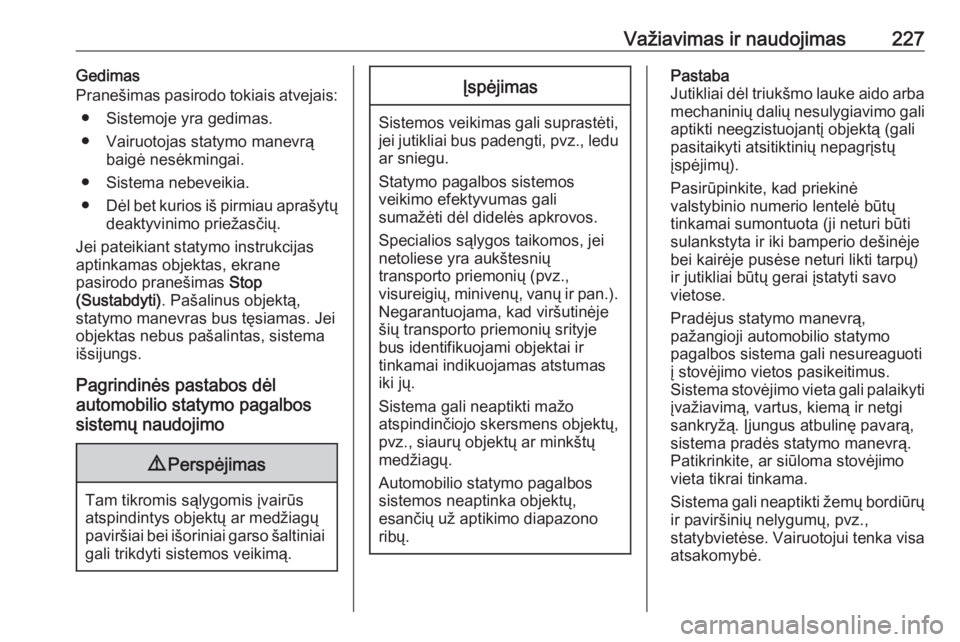 Važiavimas ir naudojimas 227

Gedimas
Pranešimas pasirodo tokiais atvejais:
● Sistemoje yra gedimas.
● Vairuotojas statymo manevrą baigė nesėkmingai.
● Sistema nebeveikia.
● Dėl bet kurios iš pirmiau aprašytų deaktyvinimo priežasčių.
Jei pateikiant statymo instrukcijas aptinkamas objektas, ekrane pasirodo pranešimas Stop (Sustabdyti). Pašalinus objektą, statymo manevras bus tęsiamas. Jei objektas nebus pašalintas, sistema išsijungs.

Pagrindinės pastabos dėl automobilio statymo pagalbos sistemų naudojimo

⚠ Perspėjimas

Tam tikromis sąlygomis įvairūs atspindintys objektų ar medžiagų paviršiai bei išoriniai garso šaltiniai gali trikdyti sistemos veikimą.

Įspėjimas

Sistemos veikimas gali suprastėti, jei jutikliai bus padengti, pvz., ledu ar sniegu.
Statymo pagalbos sistemos veikimo efektyvumas gali sumažėti dėl didelės apkrovos.
Specialios sąlygos taikomos, jei netoliese yra aukštesnių transporto priemonių (pvz., visureigių, minivenų, vanų ir pan.). Negarantuojama, kad viršutinėje šių transporto priemonių srityje bus identifikuojami objektai ir tinkamai indikuojamas atstumas iki jų.
Sistema gali neaptikti mažo atspindinčiojo skersmens objektų, pvz., siaurų objektų ar minkštų medžiagų.
Automobilio statymo pagalbos sistemos neaptinka objektų, esančių už aptikimo diapazono ribų.

Pastaba
Jutikliai dėl triukšmo lauke aido arba mechaninių dalių nesulygiavimo gali aptikti neegzistuojantį objektą (gali pasitaikyti atsitiktinių nepagrįstų įspėjimų).
Pasirūpinkite, kad priekinė valstybinio numerio lentelė būtų tinkamai sumontuota (ji neturi būti sulankstyta ir iki bamperio dešinėje bei kairėje pusėse neturi likti tarpų) ir jutikliai būtų gerai įstatyti savo vietose.
Pradėjus statymo manevrą, pažangioji automobilio statymo pagalbos sistema gali nesureaguoti į stovėjimo vietos pasikeitimus. Sistema stovėjimo vieta gali palaikyti įvažiavimą, vartus, kiemą ir netgi sankryžą. Įjungus atbulinę pavarą, sistema pradės statymo manevrą. Patikrinkite, ar siūloma stovėjimo vieta tikrai tinkama.
Sistema gali neaptikti žemų bordiūrų ir paviršinių nelygumų, pvz., statybvietėse. Vairuotojui tenka visa atsakomybė.

carmanualsonline.info